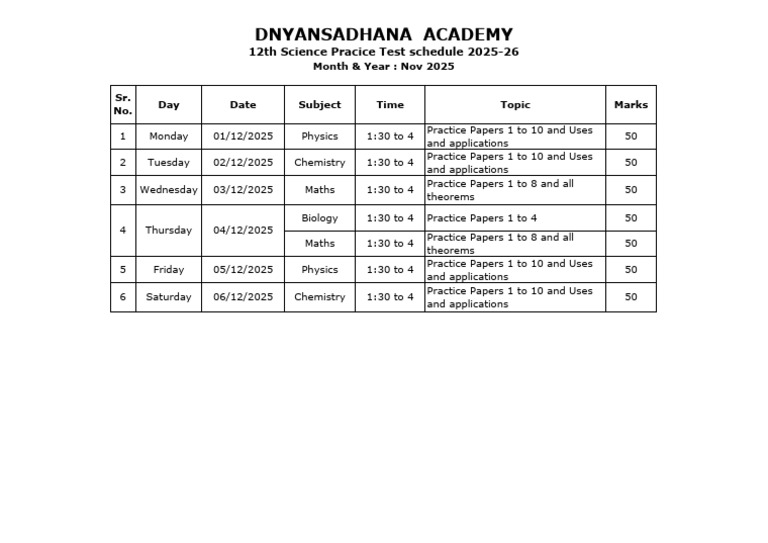 DNYANSADHANA ACADEMY
12th Science Pracice Test schedule 2025-26
Month & Year : Nov 2025

| Sr. No. | Day | Date | Subject | Time | Topic | Marks |
|---|---|---|---|---|---|---|
| 1 | Monday | 01/12/2025 | Physics | 1:30 to 4 | Practice Papers 1 to 10 and Uses and applications | 50 |
| 2 | Tuesday | 02/12/2025 | Chemistry | 1:30 to 4 | Practice Papers 1 to 10 and Uses and applications | 50 |
| 3 | Wednesday | 03/12/2025 | Maths | 1:30 to 4 | Practice Papers 1 to 8 and all theorems | 50 |
| 4 | Thursday | 04/12/2025 | Biology | 1:30 to 4 | Practice Papers 1 to 4 | 50 |
| | | | Maths | 1:30 to 4 | Practice Papers 1 to 8 and all theorems | 50 |
| 5 | Friday | 05/12/2025 | Physics | 1:30 to 4 | Practice Papers 1 to 10 and Uses and applications | 50 |
| 6 | Saturday | 06/12/2025 | Chemistry | 1:30 to 4 | Practice Papers 1 to 10 and Uses and applications | 50 |